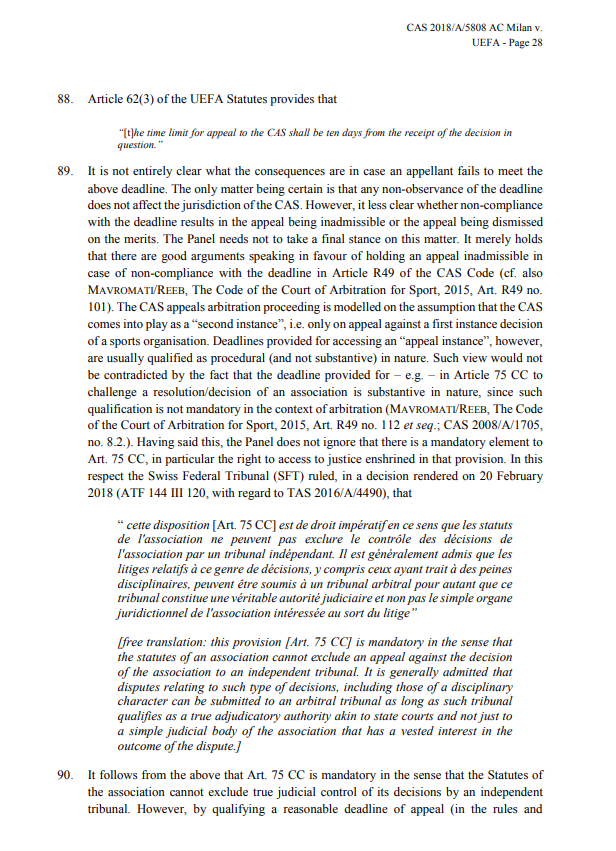 CAS 2018/A/5808 AC Milan v.
UEFA - Page 28

88. Article 62(3) of the UEFA Statutes provides that

"[t]he time limit for appeal to the CAS shall be ten days from the receipt of the decision in question."

89. It is not entirely clear what the consequences are in case an appellant fails to meet the above deadline. The only matter being certain is that any non-observance of the deadline does not affect the jurisdiction of the CAS. However, it less clear whether non-compliance with the deadline results in the appeal being inadmissible or the appeal being dismissed on the merits. The Panel needs not to take a final stance on this matter. It merely holds that there are good arguments speaking in favour of holding an appeal inadmissible in case of non-compliance with the deadline in Article R49 of the CAS Code (cf. also MAVROMATI/REEB, The Code of the Court of Arbitration for Sport, 2015, Art. R49 no. 101). The CAS appeals arbitration proceeding is modelled on the assumption that the CAS comes into play as a "second instance", i.e. only on appeal against a first instance decision of a sports organisation. Deadlines provided for accessing an "appeal instance", however, are usually qualified as procedural (and not substantive) in nature. Such view would not be contradicted by the fact that the deadline provided for – e.g. – in Article 75 CC to challenge a resolution/decision of an association is substantive in nature, since such qualification is not mandatory in the context of arbitration (MAVROMATI/REEB, The Code of the Court of Arbitration for Sport, 2015, Art. R49 no. 112 et seq.; CAS 2008/A/1705, no. 8.2.). Having said this, the Panel does not ignore that there is a mandatory element to Art. 75 CC, in particular the right to access to justice enshrined in that provision. In this respect the Swiss Federal Tribunal (SFT) ruled, in a decision rendered on 20 February 2018 (ATF 144 III 120, with regard to TAS 2016/A/4490), that

" cette disposition [Art. 75 CC] est de droit impératif en ce sens que les statuts de l'association ne peuvent pas exclure le contrôle des décisions de l'association par un tribunal indépendant. Il est généralement admis que les litiges relatifs à ce genre de décisions, y compris ceux ayant trait à des peines disciplinaires, peuvent être soumis à un tribunal arbitral pour autant que ce tribunal constitue une véritable autorité judiciaire et non pas le simple organe juridictionnel de l'association intéressée au sort du litige"

[free translation: this provision [Art. 75 CC] is mandatory in the sense that the statutes of an association cannot exclude an appeal against the decision of the association to an independent tribunal. It is generally admitted that disputes relating to such type of decisions, including those of a disciplinary character can be submitted to an arbitral tribunal as long as such tribunal qualifies as a true adjudicatory authority akin to state courts and not just to a simple judicial body of the association that has a vested interest in the outcome of the dispute.]

90. It follows from the above that Art. 75 CC is mandatory in the sense that the Statutes of the association cannot exclude true judicial control of its decisions by an independent tribunal. However, by qualifying a reasonable deadline of appeal (in the rules and